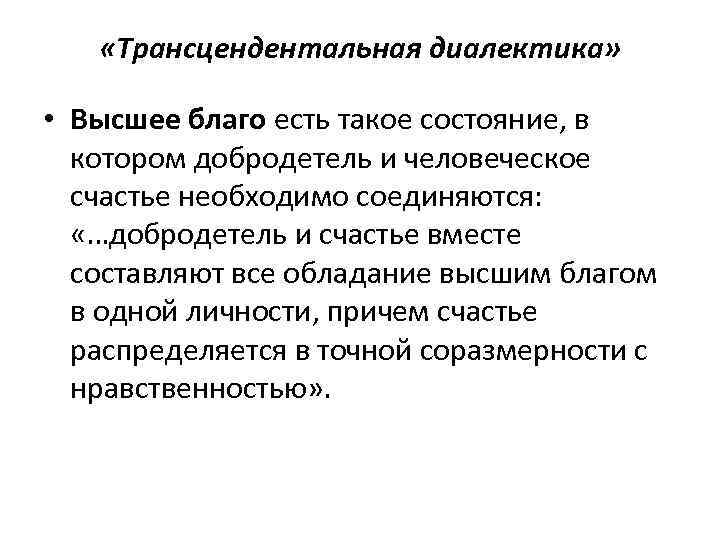 «Трансцендентальная диалектика»

• Высшее благо есть такое состояние, в котором добродетель и человеческое счастье необходимо соединяются: «...добродетель и счастье вместе составляют все обладание высшим благом в одной личности, причем счастье распределяется в точной соразмерности с нравственностью».